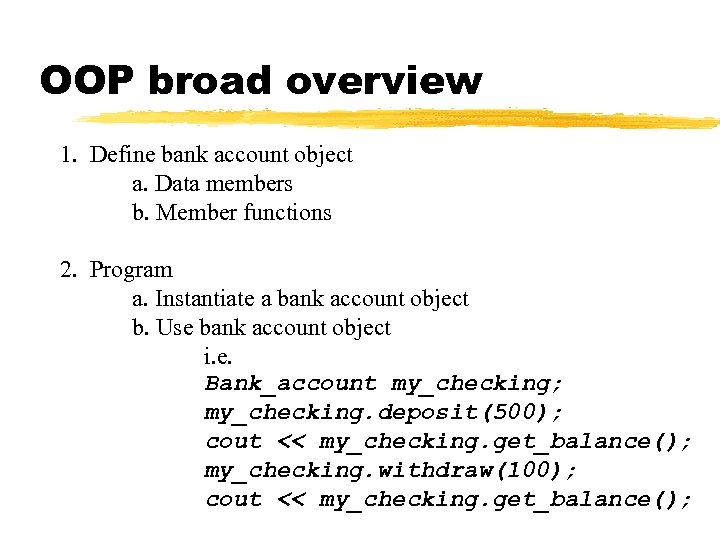 OOP broad overview

1. Define bank account object
a. Data members
b. Member functions

2. Program
a. Instantiate a bank account object
b. Use bank account object
i.e.
Bank_account my_checking;
my_checking.deposit(500);
cout << my_checking.get_balance();
my_checking.withdraw(100);
cout << my_checking.get_balance();